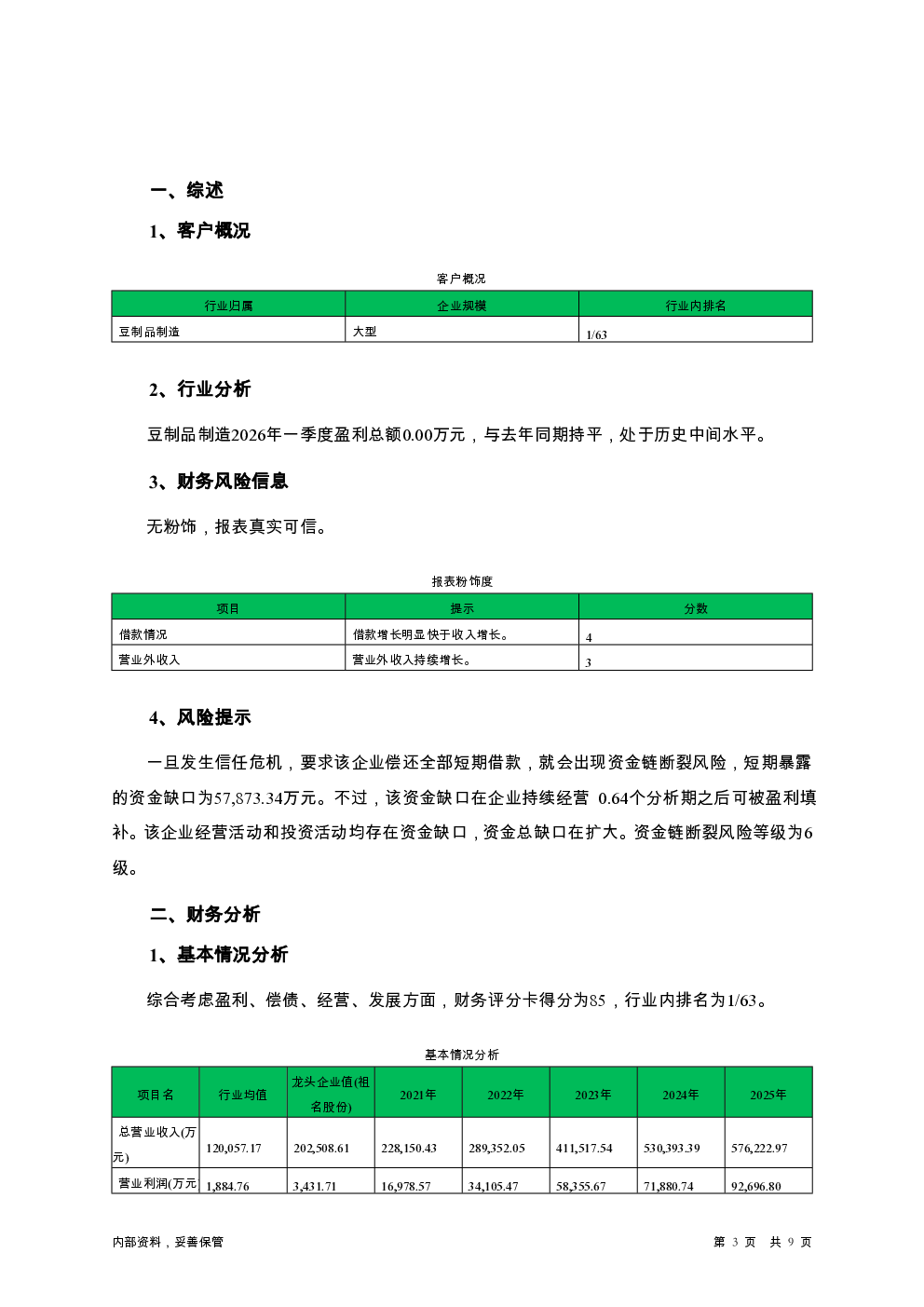 一、综述

1、客户概况

客户概况

| 行业归属 | 企业规模 | 行业内排名 |
|---|---|---|
| 豆制品制造 | 大型 | 1/63 |

2、行业分析

豆制品制造2026年一季度盈利总额0.00万元，与去年同期持平，处于历史中间水平。

3、财务风险信息

无粉饰，报表真实可信。

报表粉饰度

| 项目 | 提示 | 分数 |
|---|---|---|
| 借款情况 | 借款增长明显快于收入增长。 | 4 |
| 营业外收入 | 营业外收入持续增长。 | 3 |

4、风险提示

一旦发生信任危机，要求该企业偿还全部短期借款，就会出现资金链断裂风险，短期暴露的资金缺口为57,873.34万元。不过，该资金缺口在企业持续经营 0.64个分析期之后可被盈利填补。该企业经营活动和投资活动均存在资金缺口，资金总缺口在扩大。资金链断裂风险等级为6级。

二、财务分析

1、基本情况分析

综合考虑盈利、偿债、经营、发展方面，财务评分卡得分为85，行业内排名为1/63。

基本情况分析

| 项目名 | 行业均值 | 龙头企业值(祖名股份) | 2021年 | 2022年 | 2023年 | 2024年 | 2025年 |
|---|---|---|---|---|---|---|---|
| 总营业收入(万元) | 120,057.17 | 202,508.61 | 228,150.43 | 289,352.05 | 411,517.54 | 530,393.39 | 576,222.97 |
| 营业利润(万元 | 1,884.76 | 3,431.71 | 16,978.57 | 34,105.47 | 58,355.67 | 71,880.74 | 92,696.80 |

内部资料，妥善保管

第 3 页 共 9 页